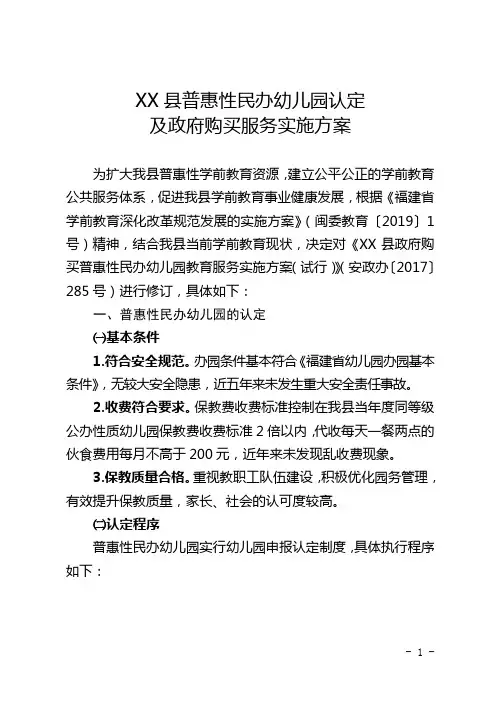 XX 县普惠性民办幼儿园认定
及政府购买服务实施方案

为扩大我县普惠性学前教育资源，建立公平公正的学前教育公共服务体系，促进我县学前教育事业健康发展，根据《福建省学前教育深化改革规范发展的实施方案》（闽委教育〔2019〕1号）精神，结合我县当前学前教育现状，决定对《XX 县政府购买普惠性民办幼儿园教育服务实施方案（试行）》（安政办〔2017〕285 号）进行修订，具体如下：

一、普惠性民办幼儿园的认定

㈠基本条件

1.符合安全规范。办园条件基本符合《福建省幼儿园办园基本条件》，无较大安全隐患，近五年来未发生重大安全责任事故。

2.收费符合要求。保教费收费标准控制在我县当年度同等级公办性质幼儿园保教费收费标准 2 倍以内，代收每天一餐两点的伙食费用每月不高于 200 元，近年来未发现乱收费现象。

3.保教质量合格。重视教职工队伍建设，积极优化园务管理，有效提升保教质量，家长、社会的认可度较高。

㈡认定程序

普惠性民办幼儿园实行幼儿园申报认定制度，具体执行程序如下：

- 1 -